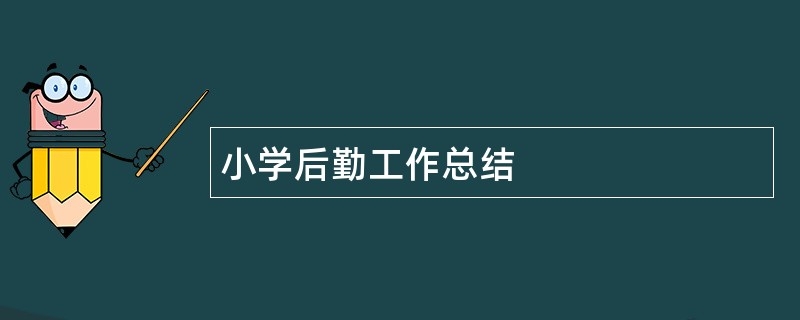 小学后勤工作总结